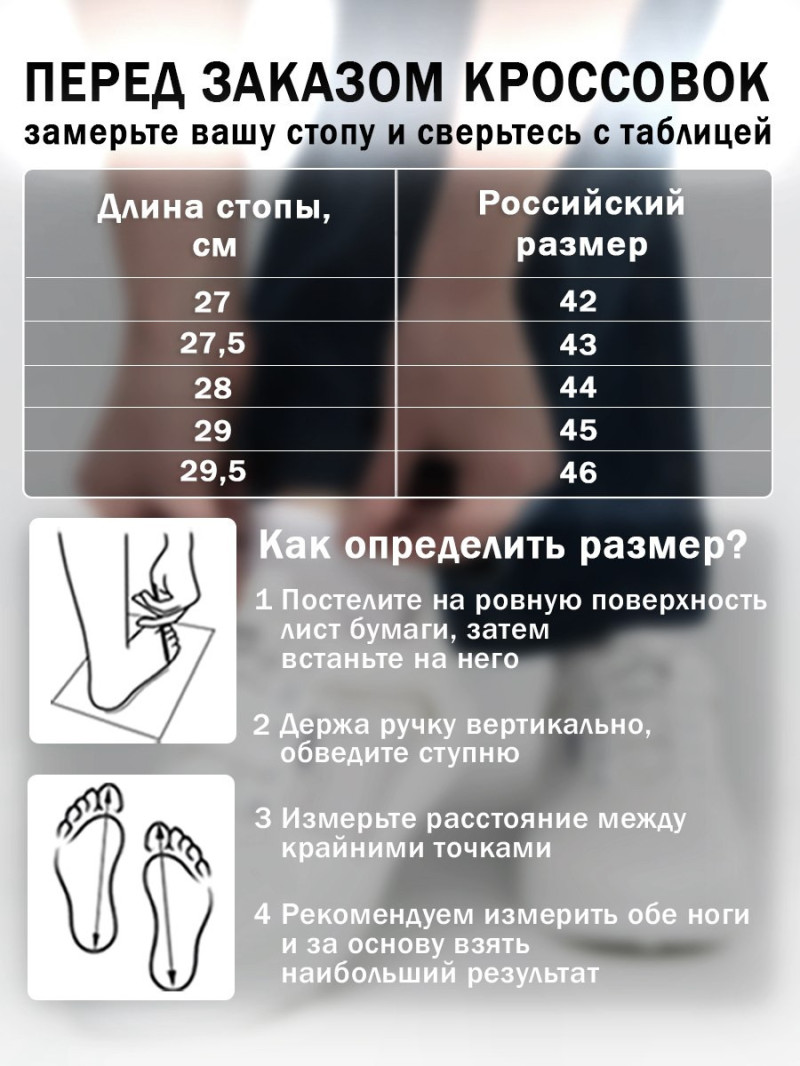 ПЕРЕД ЗАКАЗОМ КРОССОВОК
замерьте вашу стопу и сверьтесь с таблицей

| Длина стопы, см | Российский размер |
|---|---|
| 27 | 42 |
| 27,5 | 43 |
| 28 | 44 |
| 29 | 45 |
| 29,5 | 46 |

Как определить размер?

1 Постелите на ровную поверхность лист бумаги, затем встаньте на него

2 Держа ручку вертикально, обведите ступню

3 Измерьте расстояние между крайними точками

4 Рекомендуем измерить обе ноги и за основу взять наибольший результат